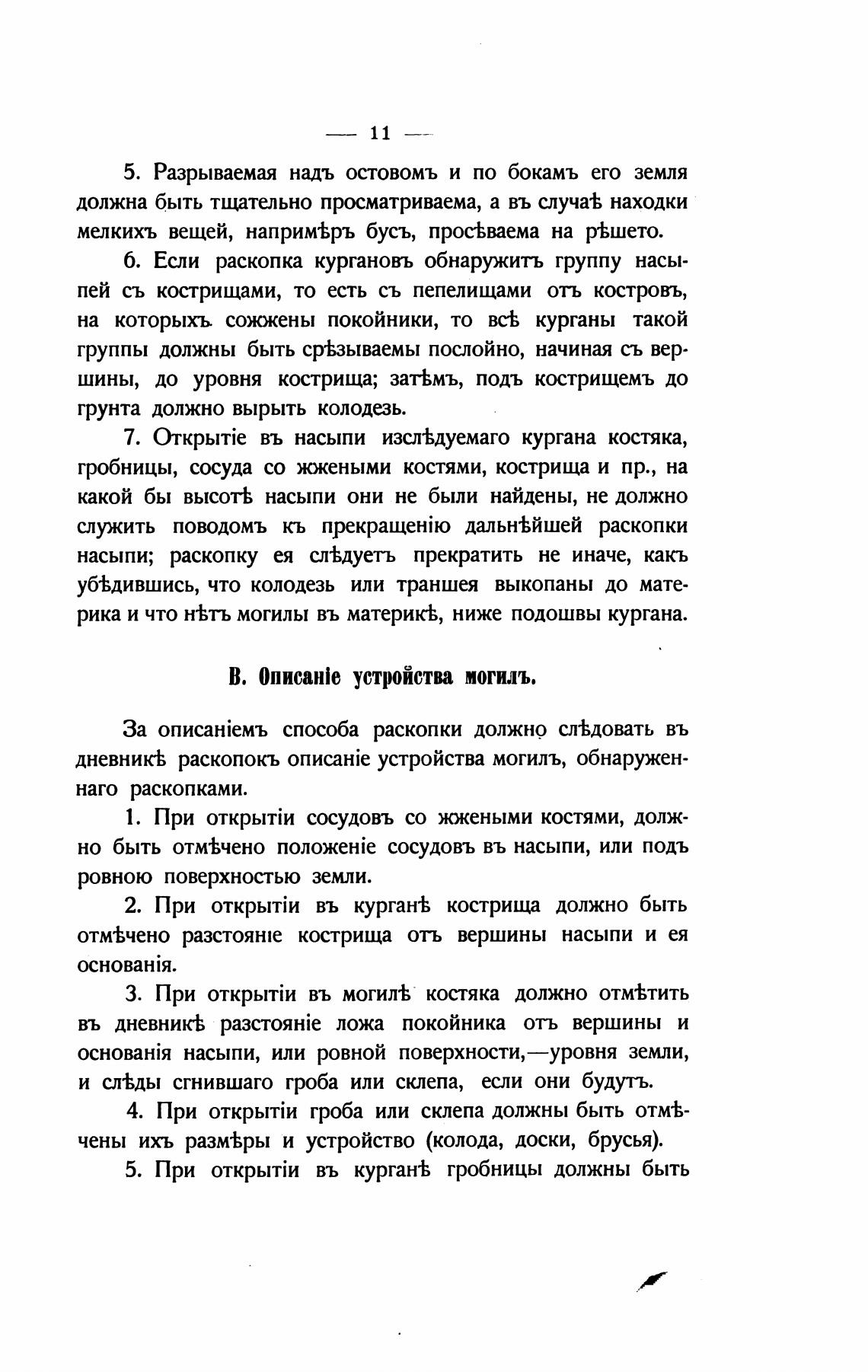 — 11 —

5. Разрываемая надъ остовомъ и по бокамъ его земля должна быть тщательно просматриваема, а въ случаѣ находки мелкихъ вещей, напримѣръ бусъ, просѣваема на рѣшето.

6. Если раскопка кургановъ обнаружитъ группу насыпей съ кострищами, то есть съ пепелищами отъ костровъ, на которыхъ сожжены покойники, то всѣ курганы такой группы должны быть срѣзываемы послойно, начиная съ вершины, до уровня кострища; затѣмъ, подъ кострищемъ до грунта должно вырыть колодезь.

7. Открытіе въ насыпи изслѣдуемаго кургана костяка, гробницы, сосуда со жжеными костями, кострища и пр., на какой бы высотѣ насыпи они не были найдены, не должно служить поводомъ къ прекращенію дальнѣйшей раскопки насыпи; раскопку ея слѣдуетъ прекратить не иначе, какъ убѣдившись, что колодезь или траншея выкопаны до материка и что нѣтъ могилы въ материкѣ, ниже подошвы кургана.

В. Описаніе устройства могилъ.

За описаніемъ способа раскопки должно слѣдовать въ дневникѣ раскопокъ описаніе устройства могилъ, обнаруженнаго раскопками.

1. При открытіи сосудовъ со жжеными костями, должно быть отмѣчено положеніе сосудовъ въ насыпи, или подъ ровною поверхностью земли.

2. При открытіи въ курганѣ кострища должно быть отмѣчено разстояніе кострища отъ вершины насыпи и ея основанія.

3. При открытіи въ могилѣ костяка должно отмѣтить въ дневникѣ разстояніе ложа покойника отъ вершины и основанія насыпи, или ровной поверхности,—уровня земли, и слѣды сгнившаго гроба или склепа, если они будутъ.

4. При открытіи гроба или склепа должны быть отмѣчены ихъ размѣры и устройство (колода, доски, брусья).

5. При открытіи въ курганѣ гробницы должны быть